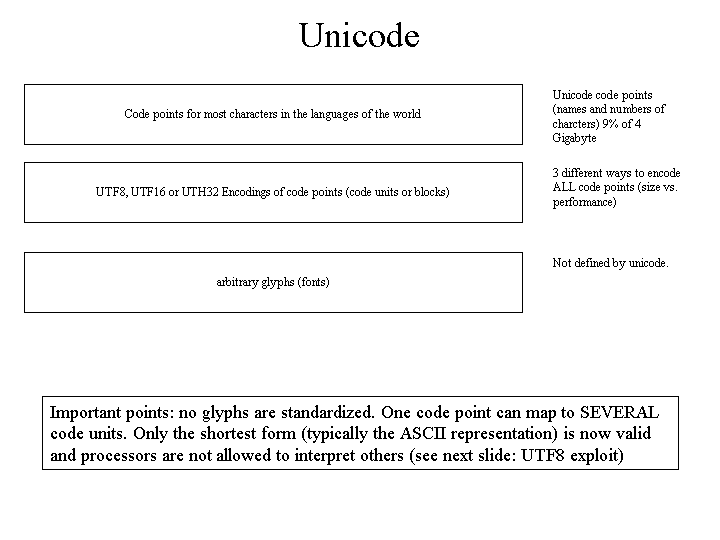 Unicode

Code points for most characters in the languages of the world

Unicode code points (names and numbers of charcters) 9% of 4 Gigabyte

UTF8, UTF16 or UTH32 Encodings of code points (code units or blocks)

3 different ways to encode ALL code points (size vs. performance)

arbitrary glyphs (fonts)

Not defined by unicode.

Important points: no glyphs are standardized. One code point can map to SEVERAL code units. Only the shortest form (typically the ASCII representation) is now valid and processors are not allowed to interpret others (see next slide: UTF8 exploit)